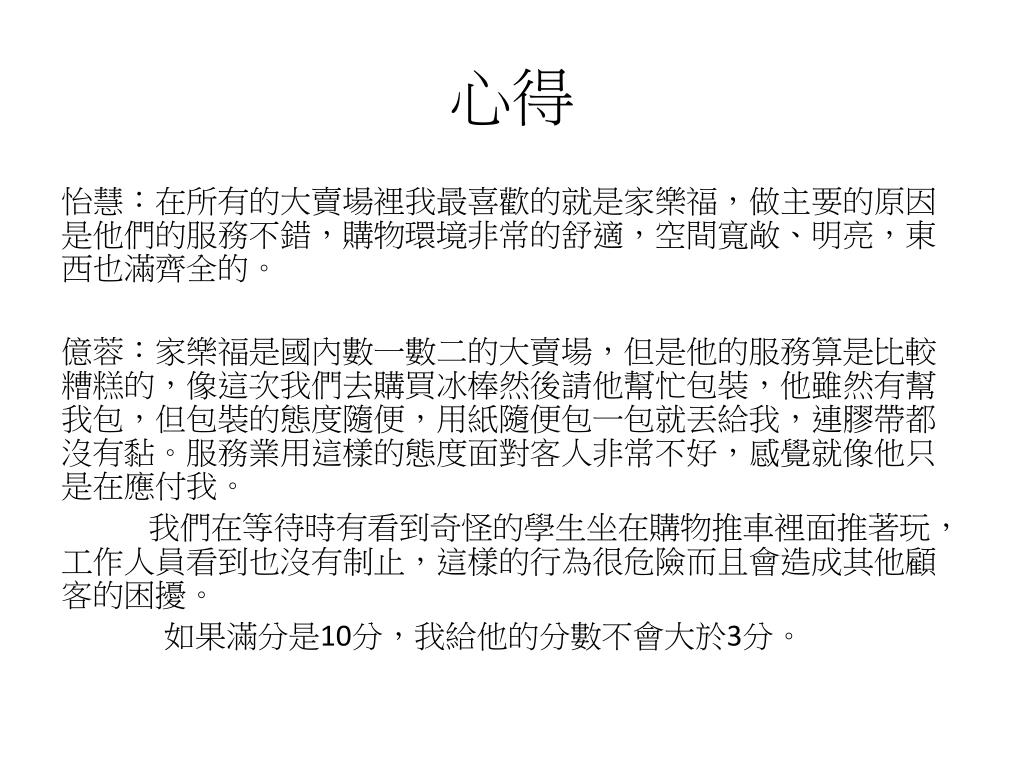 心得

怡慧：在所有的大賣場裡我最喜歡的就是家樂福，做主要的原因是他們的服務不錯，購物環境非常的舒適，空間寬敞、明亮，東西也滿齊全的。

億蓉：家樂福是國內數一數二的大賣場，但是他的服務算是比較糟糕的，像這次我們去購買冰棒然後請他幫忙包裝，他雖然有幫我包，但包裝的態度隨便，用紙隨便包一包就丟給我，連膠帶都沒有黏。服務業用這樣的態度面對客人非常不好，感覺就像他只是在應付我。

我們在等待時有看到奇怪的學生坐在購物推車裡面推著玩，工作人員看到也沒有制止，這樣的行為很危險而且會造成其他顧客的困擾。

如果滿分是10分，我給他的分數不會大於3分。